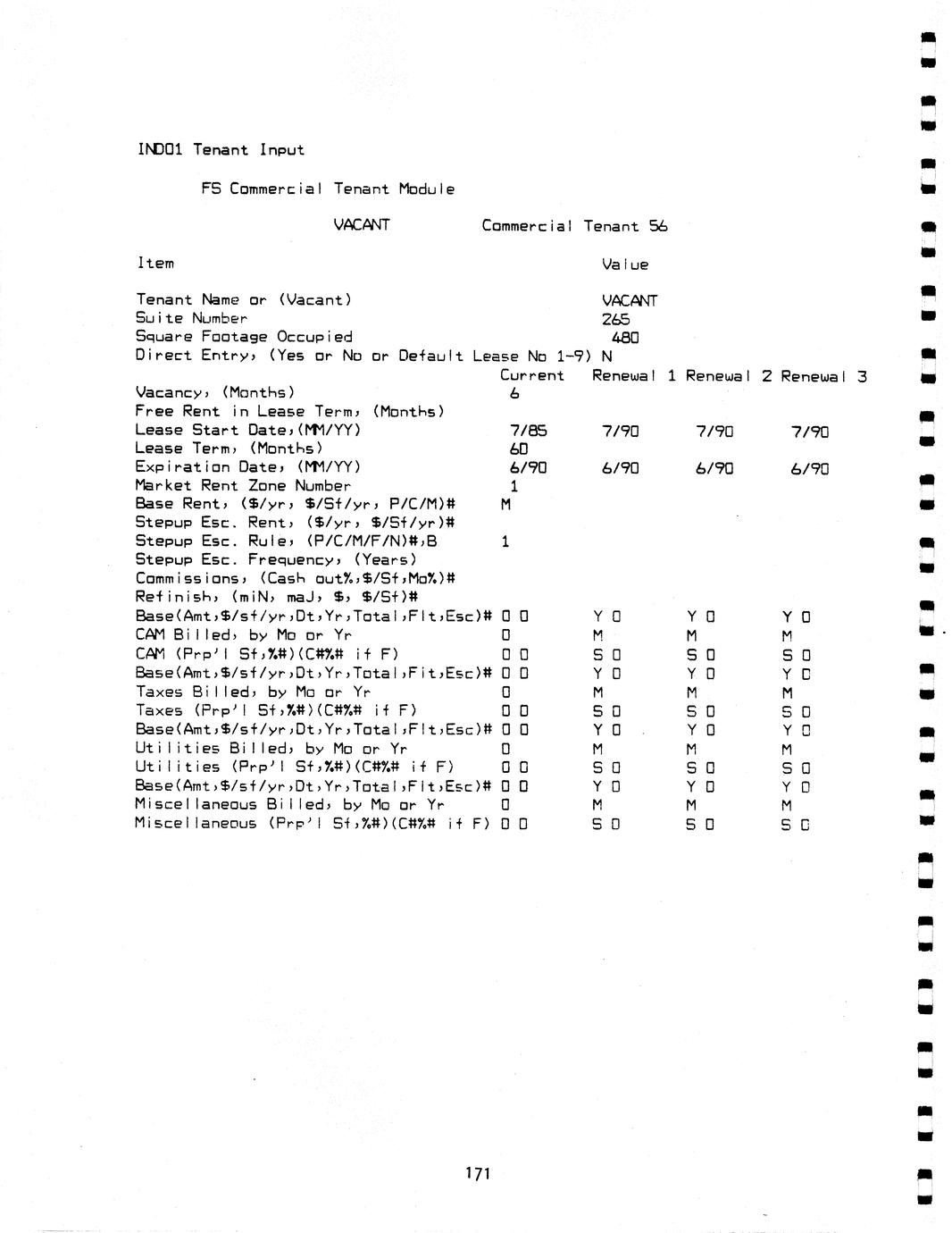 IND01 Tenant Input

FS Commercial Tenant Module

VACANT Commercial Tenant 56

| Item | Value | | | |
|---|---|---|---|---|
| Tenant Name or (Vacant) | VACANT | | | |
| Suite Number | 265 | | | |
| Square Footage Occupied | 480 | | | |
| Direct Entry, (Yes or No or Default Lease No 1-9) | N | | | |
| | Current | Renewal 1 | Renewal 2 | Renewal 3 |
| Vacancy, (Months) | 6 | | | |
| Free Rent in Lease Term, (Months) | | | | |
| Lease Start Date,(MM/YY) | 7/85 | 7/90 | 7/90 | 7/90 |
| Lease Term, (Months) | 60 | | | |
| Expiration Date, (MM/YY) | 6/90 | 6/90 | 6/90 | 6/90 |
| Market Rent Zone Number | 1 | | | |
| Base Rent, ($/yr, $/Sf/yr, P/C/M)# | M | | | |
| Stepup Esc. Rent, ($/yr, $/Sf/yr)# | | | | |
| Stepup Esc. Rule, (P/C/M/F/N)#,B | 1 | | | |
| Stepup Esc. Frequency, (Years) | | | | |
| Commissions, (Cash out%,$/Sf,Mo%)# | | | | |
| Refinish, (miN, maJ, $, $/Sf)# | | | | |
| Base(Amt,$/sf/yr,Dt,Yr,Total,Flt,Esc)# | 0 0 | Y 0 | Y 0 | Y 0 |
| CAM Billed, by Mo or Yr | 0 | M | M | M |
| CAM (Prp'l Sf,%#)(C#%# if F) | 0 0 | S 0 | S 0 | S 0 |
| Base(Amt,$/sf/yr,Dt,Yr,Total,Flt,Esc)# | 0 0 | Y 0 | Y 0 | Y 0 |
| Taxes Billed, by Mo or Yr | 0 | M | M | M |
| Taxes (Prp'l Sf,%#)(C#%# if F) | 0 0 | S 0 | S 0 | S 0 |
| Base(Amt,$/sf/yr,Dt,Yr,Total,Flt,Esc)# | 0 0 | Y 0 | Y 0 | Y 0 |
| Utilities Billed, by Mo or Yr | 0 | M | M | M |
| Utilities (Prp'l Sf,%#)(C#%# if F) | 0 0 | S 0 | S 0 | S 0 |
| Base(Amt,$/sf/yr,Dt,Yr,Total,Flt,Esc)# | 0 0 | Y 0 | Y 0 | Y 0 |
| Miscellaneous Billed, by Mo or Yr | 0 | M | M | M |
| Miscellaneous (Prp'l Sf,%#)(C#%# if F) | 0 0 | S 0 | S 0 | S 0 |

171